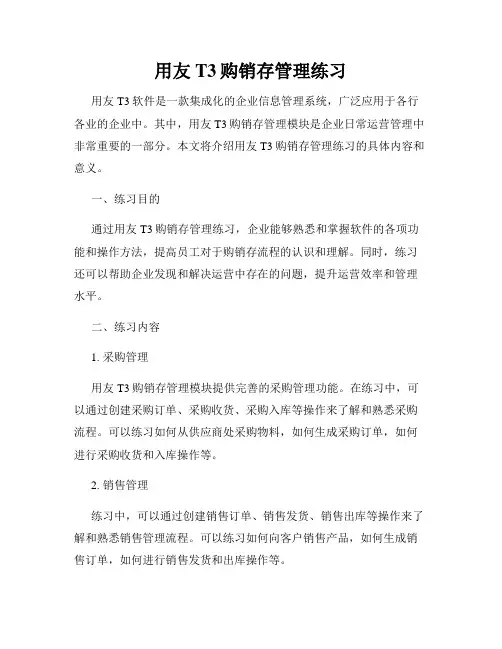 用友 T3 购销存管理练习

用友 T3 软件是一款集成化的企业信息管理系统，广泛应用于各行各业的企业中。其中，用友 T3 购销存管理模块是企业日常运营管理中非常重要的一部分。本文将介绍用友 T3 购销存管理练习的具体内容和意义。

一、练习目的

通过用友 T3 购销存管理练习，企业能够熟悉和掌握软件的各项功能和操作方法，提高员工对于购销存流程的认识和理解。同时，练习还可以帮助企业发现和解决运营中存在的问题，提升运营效率和管理水平。

二、练习内容

1. 采购管理

用友 T3 购销存管理模块提供完善的采购管理功能。在练习中，可以通过创建采购订单、采购收货、采购入库等操作来了解和熟悉采购流程。可以练习如何从供应商处采购物料，如何生成采购订单，如何进行采购收货和入库操作等。

2. 销售管理

练习中，可以通过创建销售订单、销售发货、销售出库等操作来了解和熟悉销售管理流程。可以练习如何向客户销售产品，如何生成销售订单，如何进行销售发货和出库操作等。